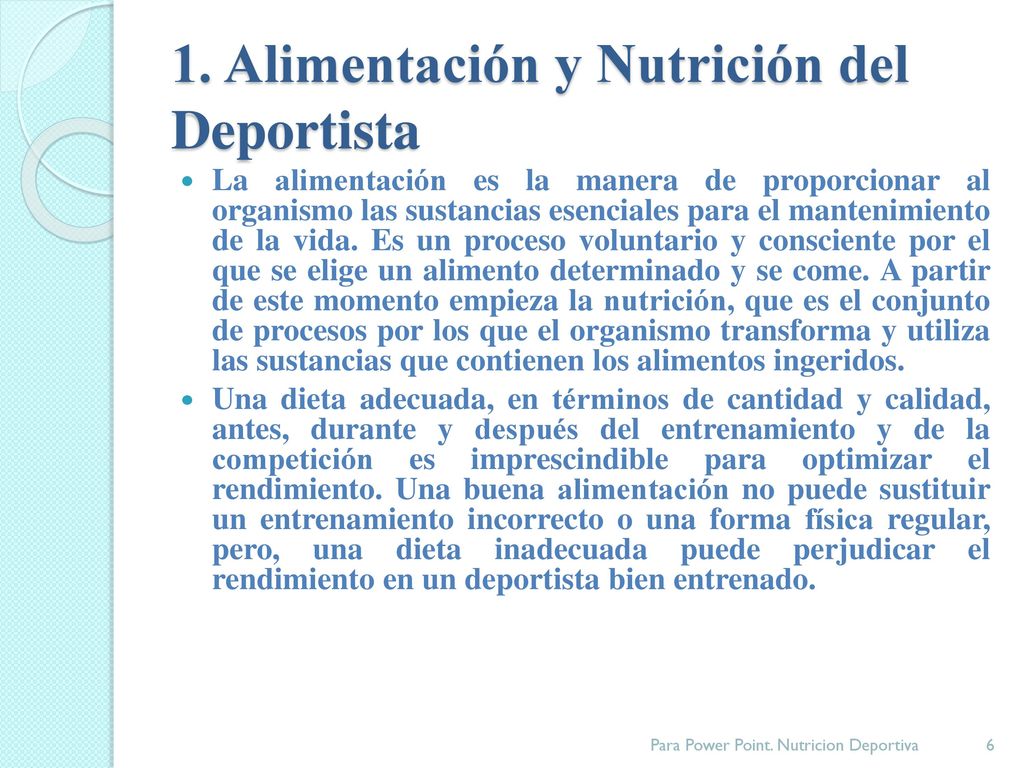 1. Alimentación y Nutrición del Deportista

La alimentación es la manera de proporcionar al organismo las sustancias esenciales para el mantenimiento de la vida. Es un proceso voluntario y consciente por el que se elige un alimento determinado y se come. A partir de este momento empieza la nutrición, que es el conjunto de procesos por los que el organismo transforma y utiliza las sustancias que contienen los alimentos ingeridos.

Una dieta adecuada, en términos de cantidad y calidad, antes, durante y después del entrenamiento y de la competición es imprescindible para optimizar el rendimiento. Una buena alimentación no puede sustituir un entrenamiento incorrecto o una forma física regular, pero, una dieta inadecuada puede perjudicar el rendimiento en un deportista bien entrenado.

Para Power Point. Nutricion Deportiva 6